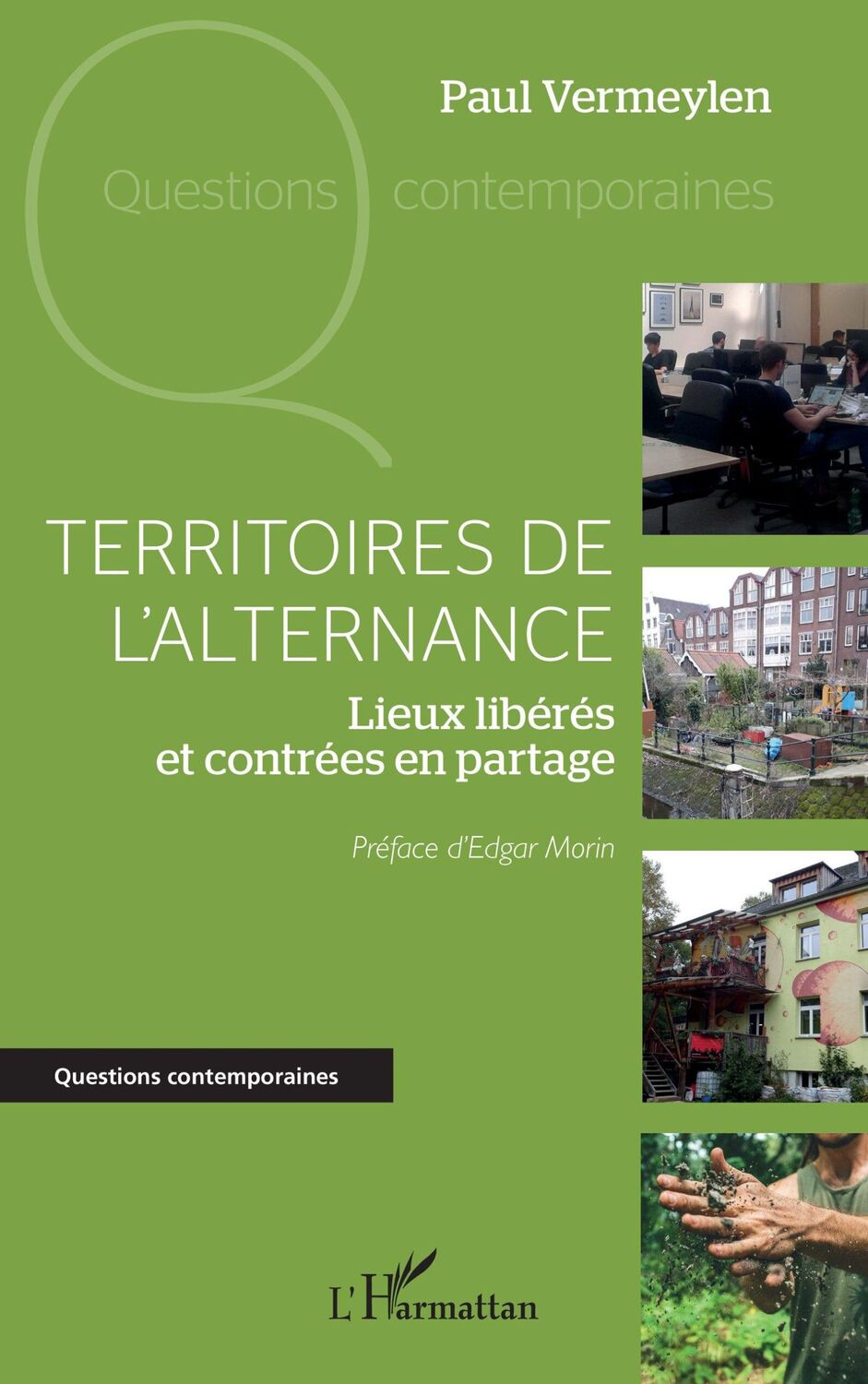 Paul Vermeylen

Questions contemporaines

TERRITOIRES DE L'ALTERNANCE

Lieux libérés et contrées en partage

Préface d'Edgar Morin

Questions contemporaines

L'Harmattan